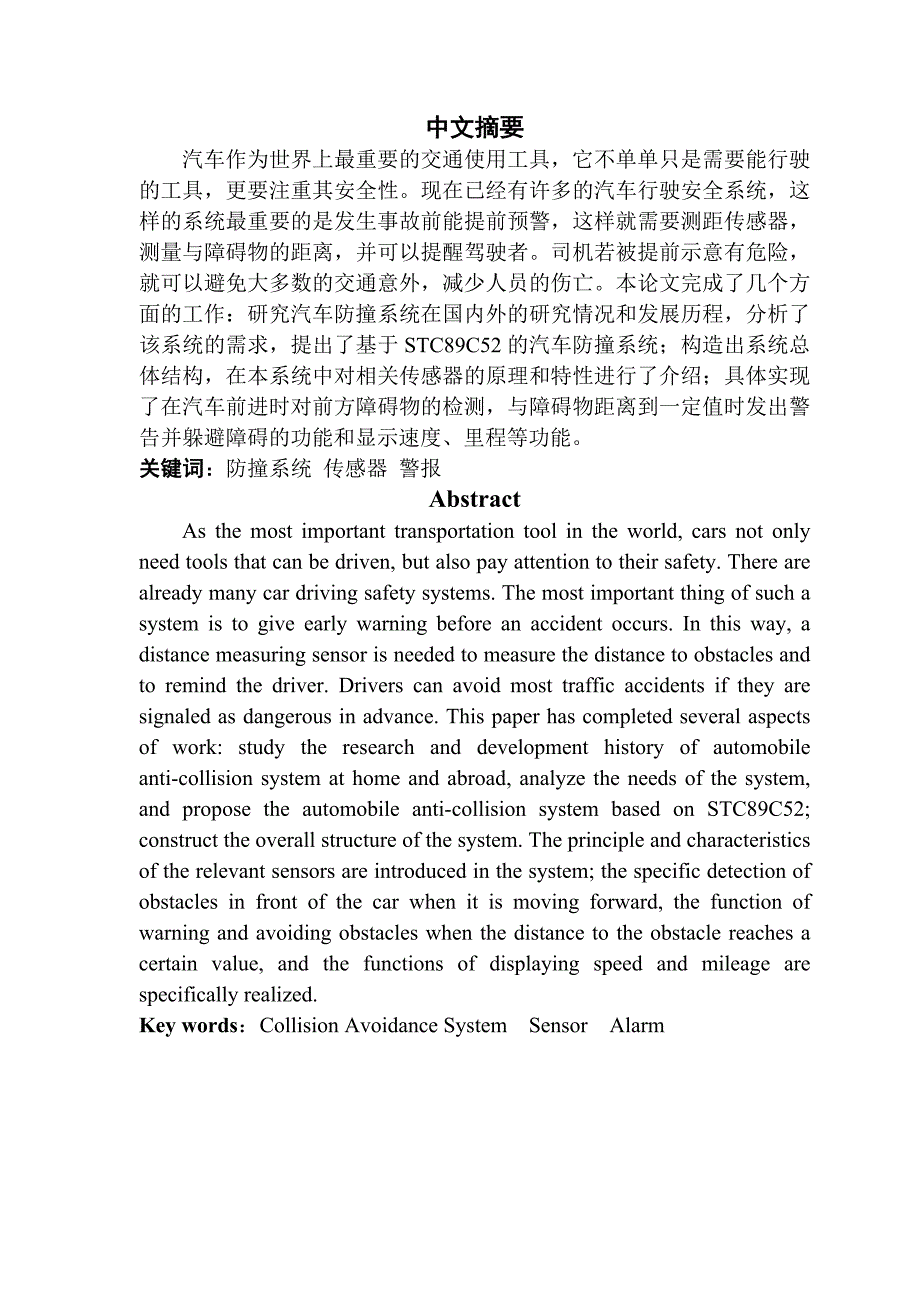 中文摘要

汽车作为世界上最重要的交通使用工具，它不单单只是需要能行驶的工具，更要注重其安全性。现在已经有许多的汽车行驶安全系统，这样的系统最重要的是发生事故前能提前预警，这样就需要测距传感器，测量与障碍物的距离，并可以提醒驾驶者。司机若被提前示意有危险，就可以避免大多数的交通意外，减少人员的伤亡。本论文完成了几个方面的工作：研究汽车防撞系统在国内外的研究情况和发展历程，分析了该系统的需求，提出了基于 STC89C52 的汽车防撞系统；构造出系统总体结构，在本系统中对相关传感器的原理和特性进行了介绍；具体实现了在汽车前进时对前方障碍物的检测，与障碍物距离到一定值时发出警告并躲避障碍的功能和显示速度、里程等功能。

关键词：防撞系统 传感器 警报

Abstract

As the most important transportation tool in the world, cars not only need tools that can be driven, but also pay attention to their safety. There are already many car driving safety systems. The most important thing of such a system is to give early warning before an accident occurs. In this way, a distance measuring sensor is needed to measure the distance to obstacles and to remind the driver. Drivers can avoid most traffic accidents if they are signaled as dangerous in advance. This paper has completed several aspects of work: study the research and development history of automobile anti-collision system at home and abroad, analyze the needs of the system, and propose the automobile anti-collision system based on STC89C52; construct the overall structure of the system. The principle and characteristics of the relevant sensors are introduced in the system; the specific detection of obstacles in front of the car when it is moving forward, the function of warning and avoiding obstacles when the distance to the obstacle reaches a certain value, and the functions of displaying speed and mileage are specifically realized.

Key words：Collision Avoidance System Sensor Alarm